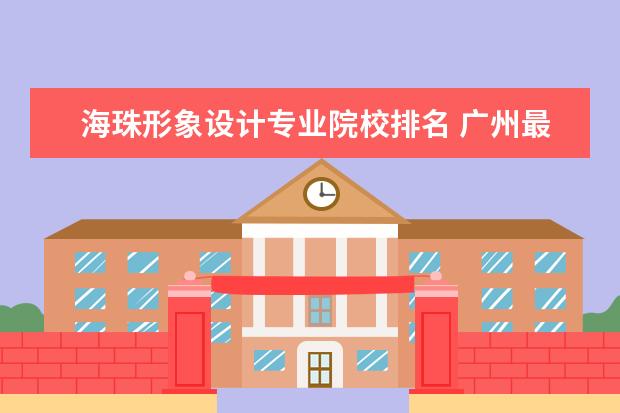 海珠形象设计专业院校排名 广州最